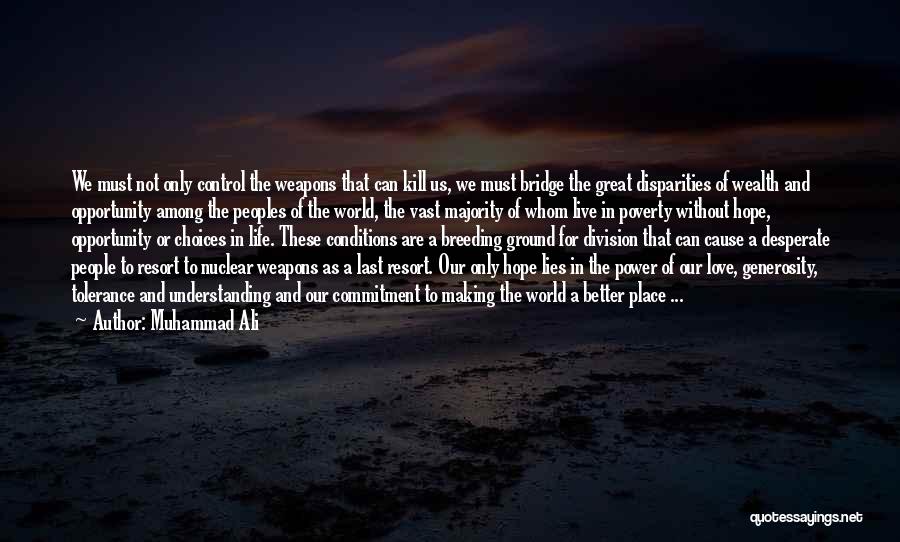 We must not only control the weapons that can kill us, we must bridge the great disparities of wealth and opportunity among the peoples of the world, the vast majority of whom live in poverty without hope, opportunity or choices in life. These conditions are a breeding ground for division that can cause a desperate people to resort to nuclear weapons as a last resort. Our only hope lies in the power of our love, generosity, tolerance and understanding and our commitment to making the world a better place ...

Author: Muhammad Ali

quotessayings.net